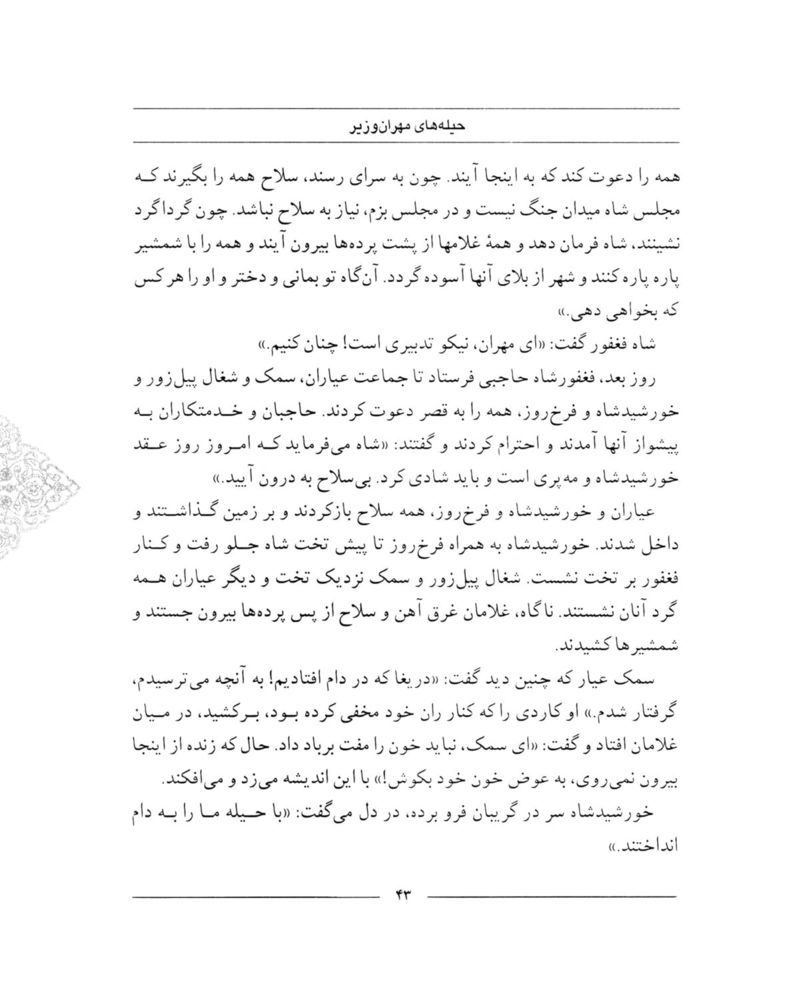 حیله‌های مهران‌وزیر

همه را دعوت کند که به اینجا آیند. چون به سرای رسند، سلاح همه را بگیرند که مجلس شاه میدان جنگ نیست و در مجلس بزم، نیاز به سلاح نباشد. چون گرداگرد نشینند، شاه فرمان دهد و همهٔ غلامها از پشت پرده‌ها بیرون آیند و همه را با شمشیر پاره پاره کنند و شهر از بلای آنها آسوده گردد. آن‌گاه تو بمانی و دختر و او را هر کس که بخواهی دهی.»

شاه فغفور گفت: «ای مهران، نیکو تدبیری است! چنان کنیم.»

روز بعد، فغفورشاه حاجبی فرستاد تا جماعت عیاران، سمک و شغال پیل‌زور و خورشیدشاه و فرخ‌روز، همه را به قصر دعوت کردند. حاجبان و خدمتکاران به پیشواز آنها آمدند و احترام کردند و گفتند: «شاه می‌فرماید که امروز روز عقد خورشیدشاه و مه‌پری است و باید شادی کرد. بی‌سلاح به درون آیید.»

عیاران و خورشیدشاه و فرخ‌روز، همه سلاح بازکردند و بر زمین گذاشتند و داخل شدند. خورشیدشاه به همراه فرخ‌روز تا پیش تخت شاه جلو رفت و کنار فغفور بر تخت نشست. شغال پیل‌زور و سمک نزدیک تخت و دیگر عیاران همه گرد آنان نشستند. ناگاه، غلامان غرق آهن و سلاح از پس پرده‌ها بیرون جستند و شمشیرها کشیدند.

سمک عیار که چنین دید گفت: «دریغا که در دام افتادیم! به آنچه می‌ترسیدم، گرفتار شدم.» او کاردی را که کنار ران خود مخفی کرده بود، برکشید، در میان غلامان افتاد و گفت: «ای سمک، نباید خون را مفت برباد داد. حال که زنده از اینجا بیرون نمی‌روی، به عوض خون خود بکوش!» با این اندیشه می‌زد و می‌افکند.

خورشیدشاه سر در گریبان فرو برده، در دل می‌گفت: «با حیله ما را به دام انداختند.»

۴۳